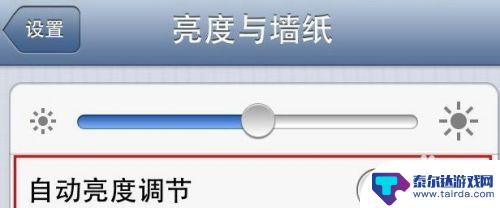 设置

亮度与墙纸

自动亮度调节

泰尔达游戏网
www.tairda.com